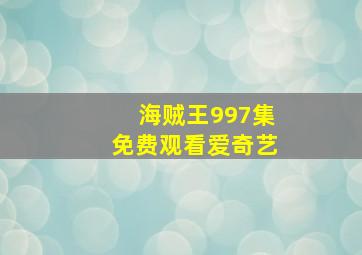 海贼王997集
免费观看爱奇艺